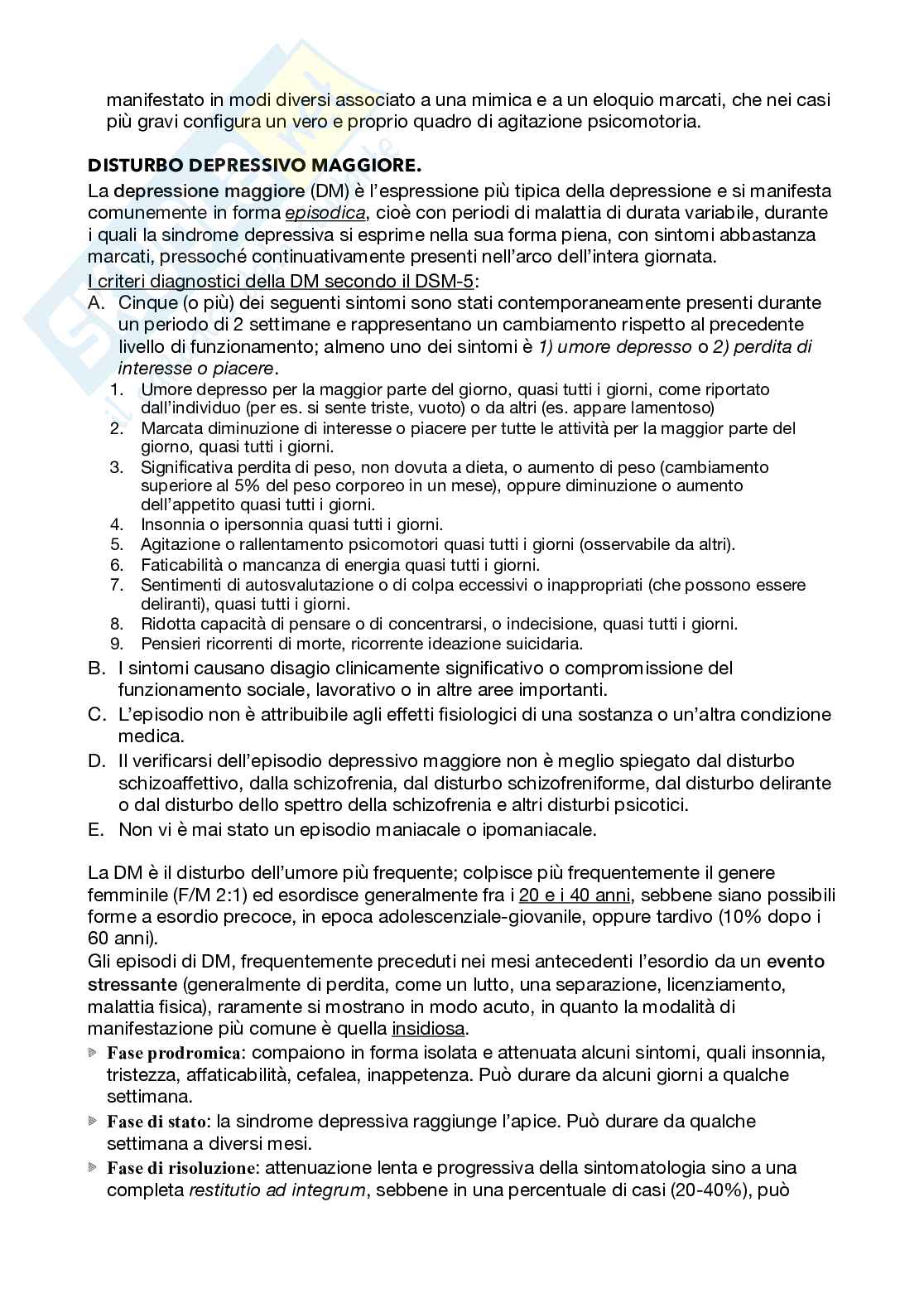 manifestato in modi diversi associato a una mimica e a un eloquio marcati, che nei casi più gravi configura un vero e proprio quadro di agitazione psicomotoria.

DISTURBO DEPRESSIVO MAGGIORE.

La depressione maggiore (DM) è l'espressione più tipica della depressione e si manifesta comunemente in forma episodica, cioè con periodi di malattia di durata variabile, durante i quali la sindrome depressiva si esprime nella sua forma piena, con sintomi abbastanza marcati, pressoché continuativamente presenti nell'arco dell'intera giornata.

I criteri diagnostici della DM secondo il DSM-5:

A. Cinque (o più) dei seguenti sintomi sono stati contemporaneamente presenti durante un periodo di 2 settimane e rappresentano un cambiamento rispetto al precedente livello di funzionamento; almeno uno dei sintomi è 1) umore depresso o 2) perdita di interesse o piacere.
1. Umore depresso per la maggior parte del giorno, quasi tutti i giorni, come riportato dall'individuo (per es. si sente triste, vuoto) o da altri (es. appare lamentoso)
2. Marcata diminuzione di interesse o piacere per tutte le attività per la maggior parte del giorno, quasi tutti i giorni.
3. Significativa perdita di peso, non dovuta a dieta, o aumento di peso (cambiamento superiore al 5% del peso corporeo in un mese), oppure diminuzione o aumento dell'appetito quasi tutti i giorni.
4. Insonnia o ipersonnia quasi tutti i giorni.
5. Agitazione o rallentamento psicomotori quasi tutti i giorni (osservabile da altri).
6. Faticabilità o mancanza di energia quasi tutti i giorni.
7. Sentimenti di autosvalutazione o di colpa eccessivi o inappropriati (che possono essere deliranti), quasi tutti i giorni.
8. Ridotta capacità di pensare o di concentrarsi, o indecisione, quasi tutti i giorni.
9. Pensieri ricorrenti di morte, ricorrente ideazione suicidaria.

B. I sintomi causano disagio clinicamente significativo o compromissione del funzionamento sociale, lavorativo o in altre aree importanti.
C. L'episodio non è attribuibile agli effetti fisiologici di una sostanza o un'altra condizione medica.
D. Il verificarsi dell'episodio depressivo maggiore non è meglio spiegato dal disturbo schizoaffettivo, dalla schizofrenia, dal disturbo schizofreniforme, dal disturbo delirante o dal disturbo dello spettro della schizofrenia e altri disturbi psicotici.
E. Non vi è mai stato un episodio maniacale o ipomaniacale.

La DM è il disturbo dell'umore più frequente; colpisce più frequentemente il genere femminile (F/M 2:1) ed esordisce generalmente fra i 20 e i 40 anni, sebbene siano possibili forme a esordio precoce, in epoca adolescenziale-giovanile, oppure tardivo (10% dopo i 60 anni).

Gli episodi di DM, frequentemente preceduti nei mesi antecedenti l'esordio da un evento stressante (generalmente di perdita, come un lutto, una separazione, licenziamento, malattia fisica), raramente si mostrano in modo acuto, in quanto la modalità di manifestazione più comune è quella insidiosa.

Fase prodromica: compaiono in forma isolata e attenuata alcuni sintomi, quali insonnia, tristezza, affaticabilità, cefalea, inappetenza. Può durare da alcuni giorni a qualche settimana.

Fase di stato: la sindrome depressiva raggiunge l'apice. Può durare da qualche settimana a diversi mesi.

Fase di risoluzione: attenuazione lenta e progressiva della sintomatologia sino a una completa restitutio ad integrum, sebbene in una percentuale di casi (20-40%), può